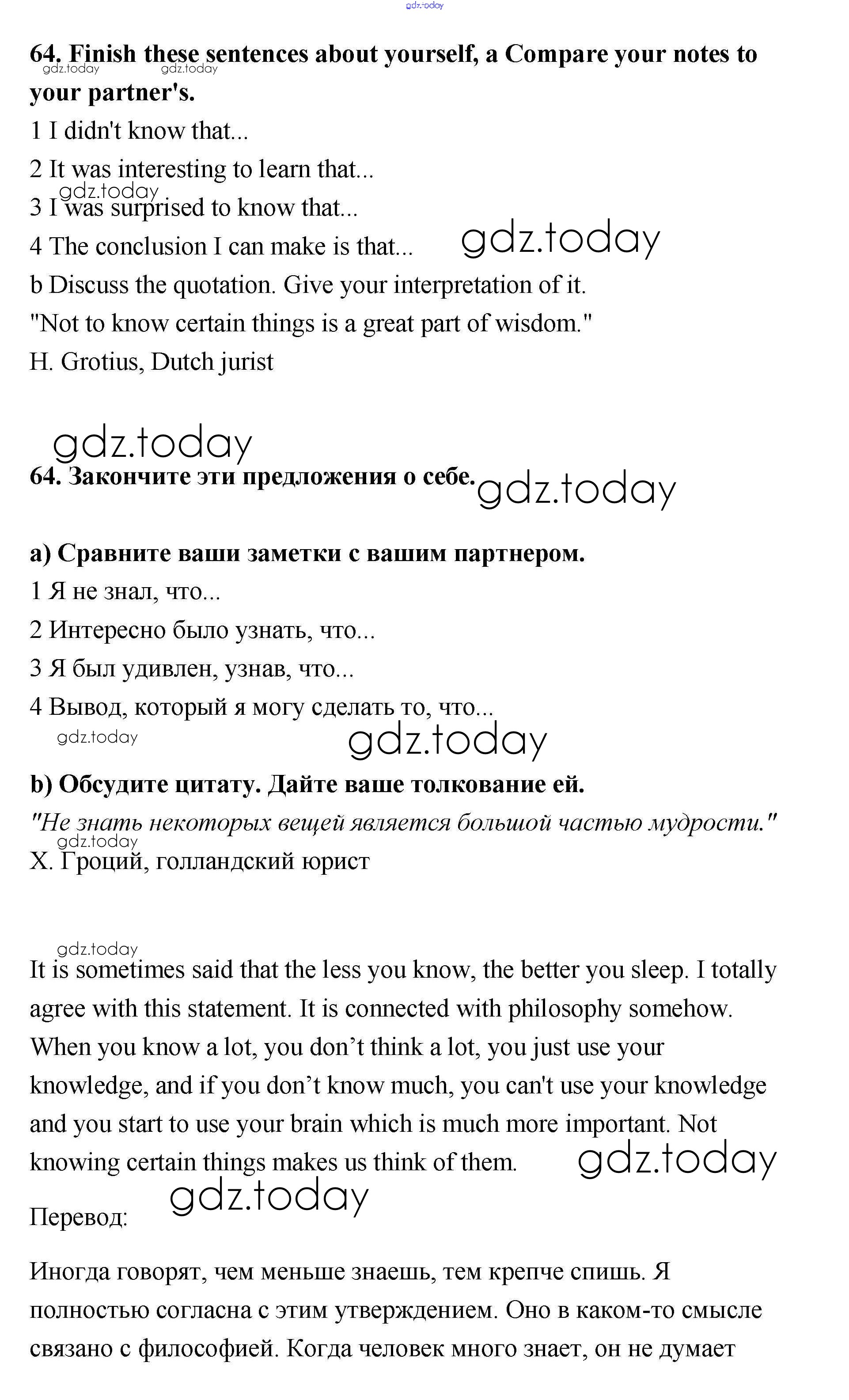 gdz.today

64. Finish these sentences about yourself, a Compare your notes to your partner's.

gdz.today gdz.today

1 I didn't know that...

2 It was interesting to learn that...

gdz.today

3 I was surprised to know that...

4 The conclusion I can make is that... gdz.today

b Discuss the quotation. Give your interpretation of it.

"Not to know certain things is a great part of wisdom."

H. Grotius, Dutch jurist

gdz.today

64. Закончите эти предложения о себе. gdz.today

a) Сравните ваши заметки с вашим партнером.

1 Я не знал, что...

2 Интересно было узнать, что...

3 Я был удивлен, узнав, что...

4 Вывод, который я могу сделать то, что...

gdz.today gdz.today

b) Обсудите цитату. Дайте ваше толкование ей.

"Не знать некоторых вещей является большой частью мудрости."

gdz.today

Х. Гроций, голландский юрист

gdz.today

It is sometimes said that the less you know, the better you sleep. I totally agree with this statement. It is connected with philosophy somehow. When you know a lot, you don't think a lot, you just use your knowledge, and if you don't know much, you can't use your knowledge and you start to use your brain which is much more important. Not knowing certain things makes us think of them. gdz.today

gdz.today

Перевод:

Иногда говорят, чем меньше знаешь, тем крепче спишь. Я полностью согласна с этим утверждением. Оно в каком-то смысле связано с философией. Когда человек много знает, он не думает